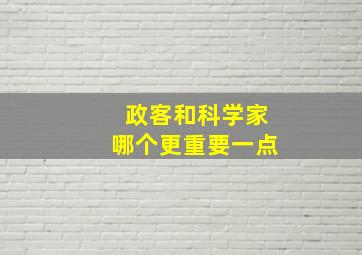 政客和科学家
哪个更重要一点